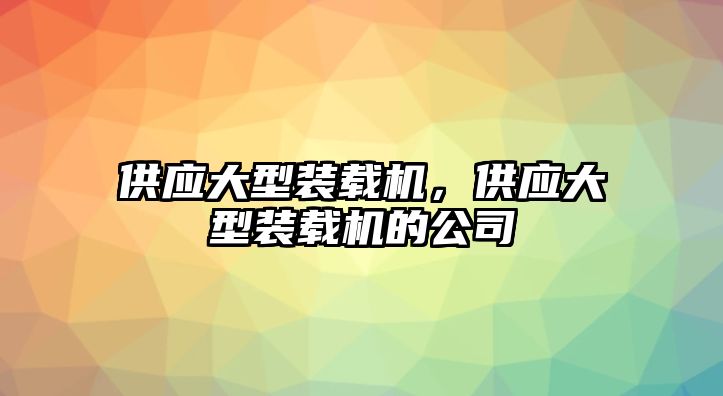 供应大型装载机，供应大型装载机的公司